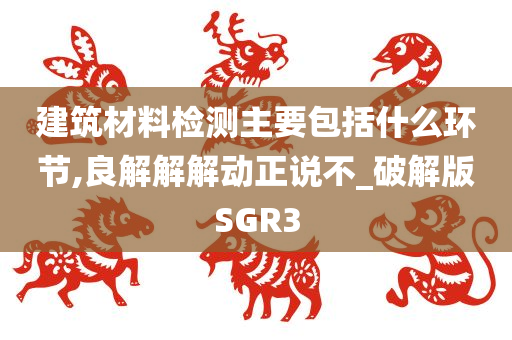 建筑材料检测主要包括什么环节,良解解解动正说不_破解版SGR3